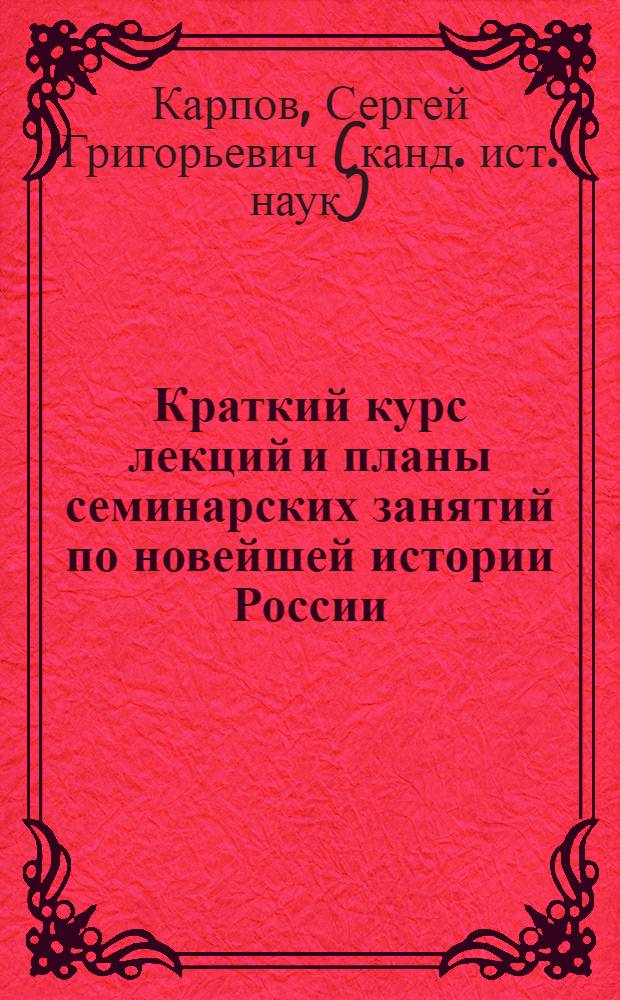 Карпов, Сергей Григорьевич (канд. ист. наук)

Краткий курс лекций и планы семинарских занятий по новейшей истории России